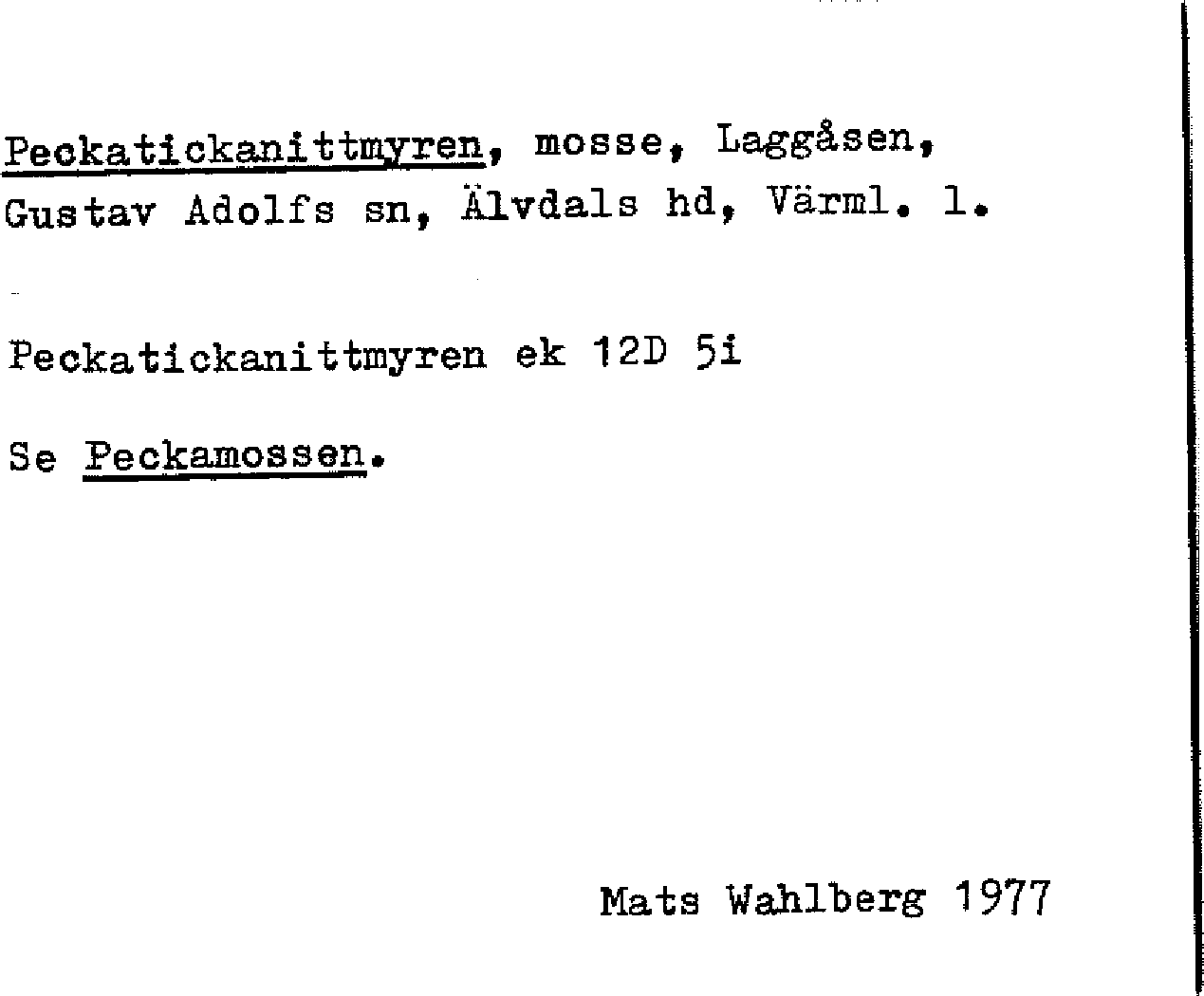 Peckatickanittmyren, mosse, Laggåsen, Gustav Adolfs sn, Älvdals hd, Värml. l.

Peckatickanittmyren ek 12D 5i

Se Peckamossen.

Mats Wahlberg 1977